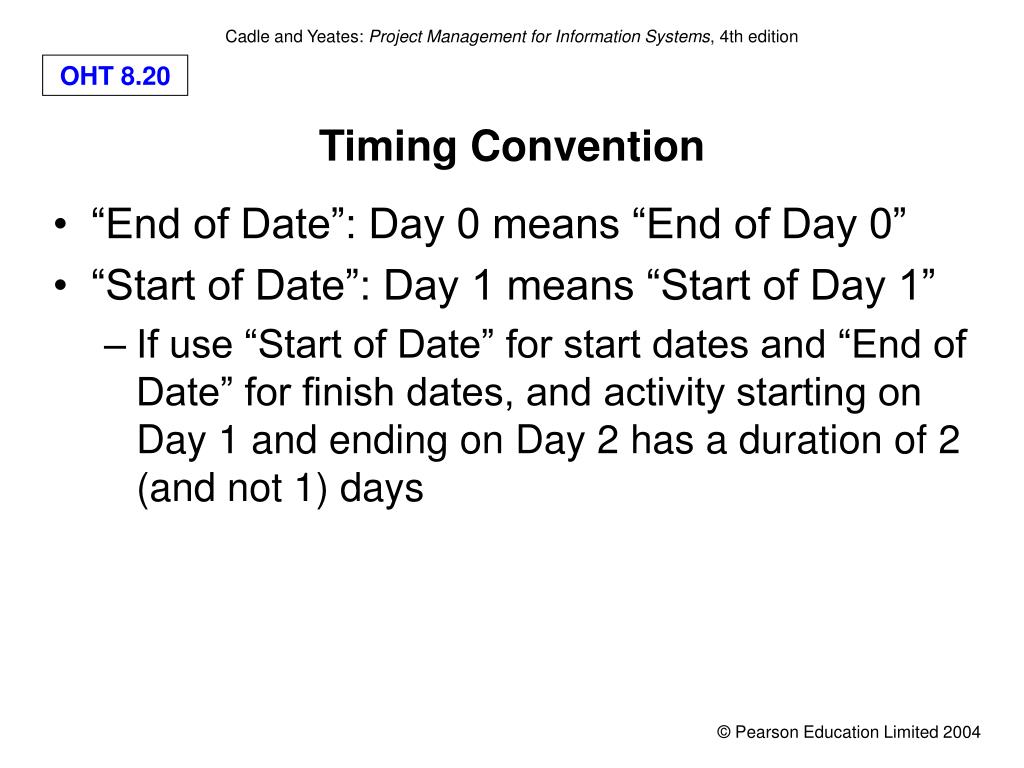 Cadle and Yeates: Project Management for Information Systems, 4th edition

OHT 8.20

Timing Convention

• “End of Date”: Day 0 means “End of Day 0”
• “Start of Date”: Day 1 means “Start of Day 1”
– If use “Start of Date” for start dates and “End of Date” for finish dates, and activity starting on Day 1 and ending on Day 2 has a duration of 2 (and not 1) days

© Pearson Education Limited 2004